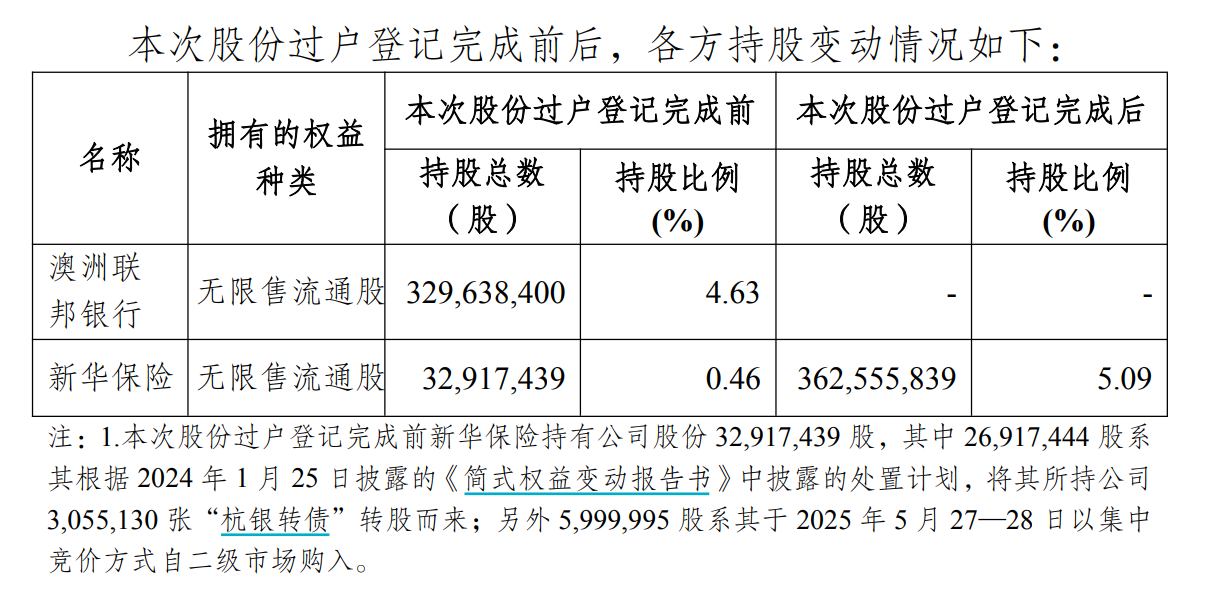 本次股份过户登记完成前后，各方持股变动情况如下：

| 名称 | 拥有的权益种类 | 本次股份过户登记完成前 | | 本次股份过户登记完成后 | |
|---|---|---|---|---|---|
| | | 持股总数（股） | 持股比例(%) | 持股总数（股） | 持股比例(%) |
| 澳洲联邦银行 | 无限售流通股 | 329,638,400 | 4.63 | - | - |
| 新华保险 | 无限售流通股 | 32,917,439 | 0.46 | 362,555,839 | 5.09 |

注：1.本次股份过户登记完成前新华保险持有公司股份32,917,439股，其中26,917,444股系其根据2024年1月25日披露的《简式权益变动报告书》中披露的处置计划，将其所持公司3,055,130张“杭银转债”转股而来；另外5,999,995股系其于2025年5月27—28日以集中竞价方式自二级市场购入。